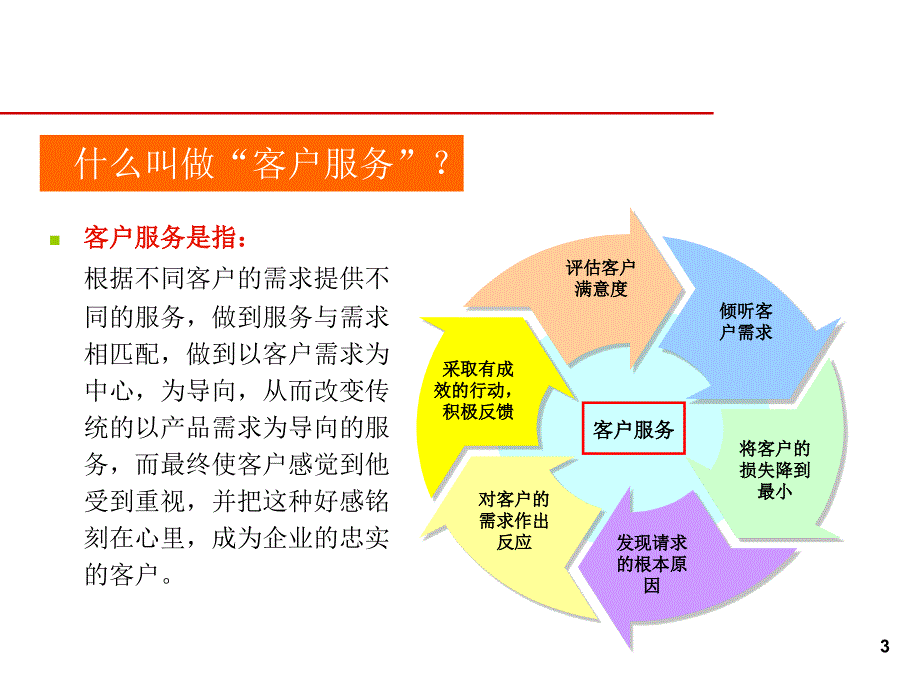 什么叫做“客户服务”？

客户服务是指：

根据不同客户的需求提供不同的服务，做到服务与需求相匹配，做到以客户需求为中心，为导向，从而改变传统的以产品需求为导向的服务，而最终使客户感觉到他受到重视，并把这种好感铭刻在心里，成为企业的忠实的客户。

评估客户满意度

倾听客户需求

将客户的损失降到最小

发现请求的根本原因

对客户的需求作出反应

采取有成效的行动，积极反馈

客户服务

3